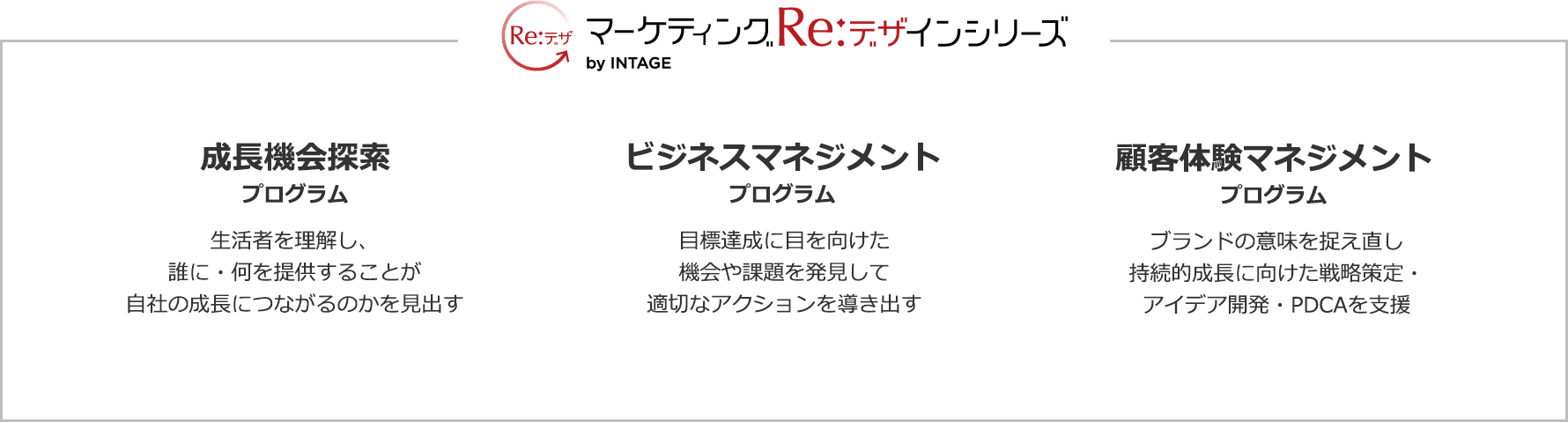 Re:デザ マーケティングRe:デザインシリーズ
by INTAGE

成長機会探索
プログラム

生活者を理解し、
誰に・何を提供することが
自社の成長につながるのかを見出す

ビジネスマネジメント
プログラム

目標達成に目を向けた
機会や課題を発見して
適切なアクションを導き出す

顧客体験マネジメント
プログラム

ブランドの意味を捉え直し
持続的成長に向けた戦略策定・
アイデア開発・PDCAを支援